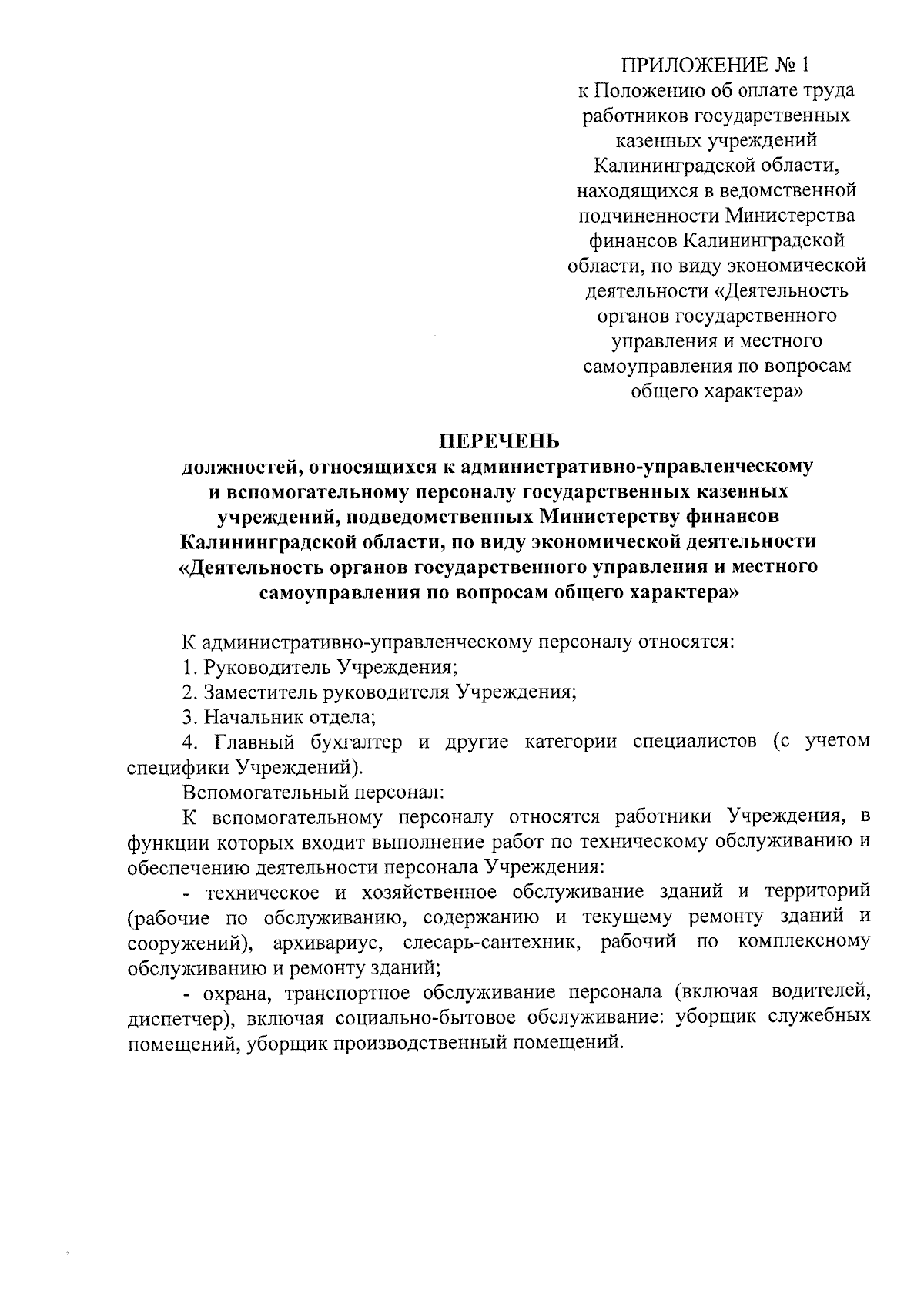 ПРИЛОЖЕНИЕ № 1
к Положению об оплате труда работников государственных казенных учреждений Калининградской области, находящихся в ведомственной подчиненности Министерства финансов Калининградской области, по виду экономической деятельности «Деятельность органов государственного управления и местного самоуправления по вопросам общего характера»

ПЕРЕЧЕНЬ
должностей, относящихся к административно-управленческому и вспомогательному персоналу государственных казенных учреждений, подведомственных Министерству финансов Калининградской области, по виду экономической деятельности «Деятельность органов государственного управления и местного самоуправления по вопросам общего характера»

К административно-управленческому персоналу относятся:

1. Руководитель Учреждения;

2. Заместитель руководителя Учреждения;

3. Начальник отдела;

4. Главный бухгалтер и другие категории специалистов (с учетом специфики Учреждений).

Вспомогательный персонал:

К вспомогательному персоналу относятся работники Учреждения, в функции которых входит выполнение работ по техническому обслуживанию и обеспечению деятельности персонала Учреждения:

- техническое и хозяйственное обслуживание зданий и территорий (рабочие по обслуживанию, содержанию и текущему ремонту зданий и сооружений), архивариус, слесарь-сантехник, рабочий по комплексному обслуживанию и ремонту зданий;

- охрана, транспортное обслуживание персонала (включая водителей, диспетчер), включая социально-бытовое обслуживание: уборщик служебных помещений, уборщик производственный помещений.